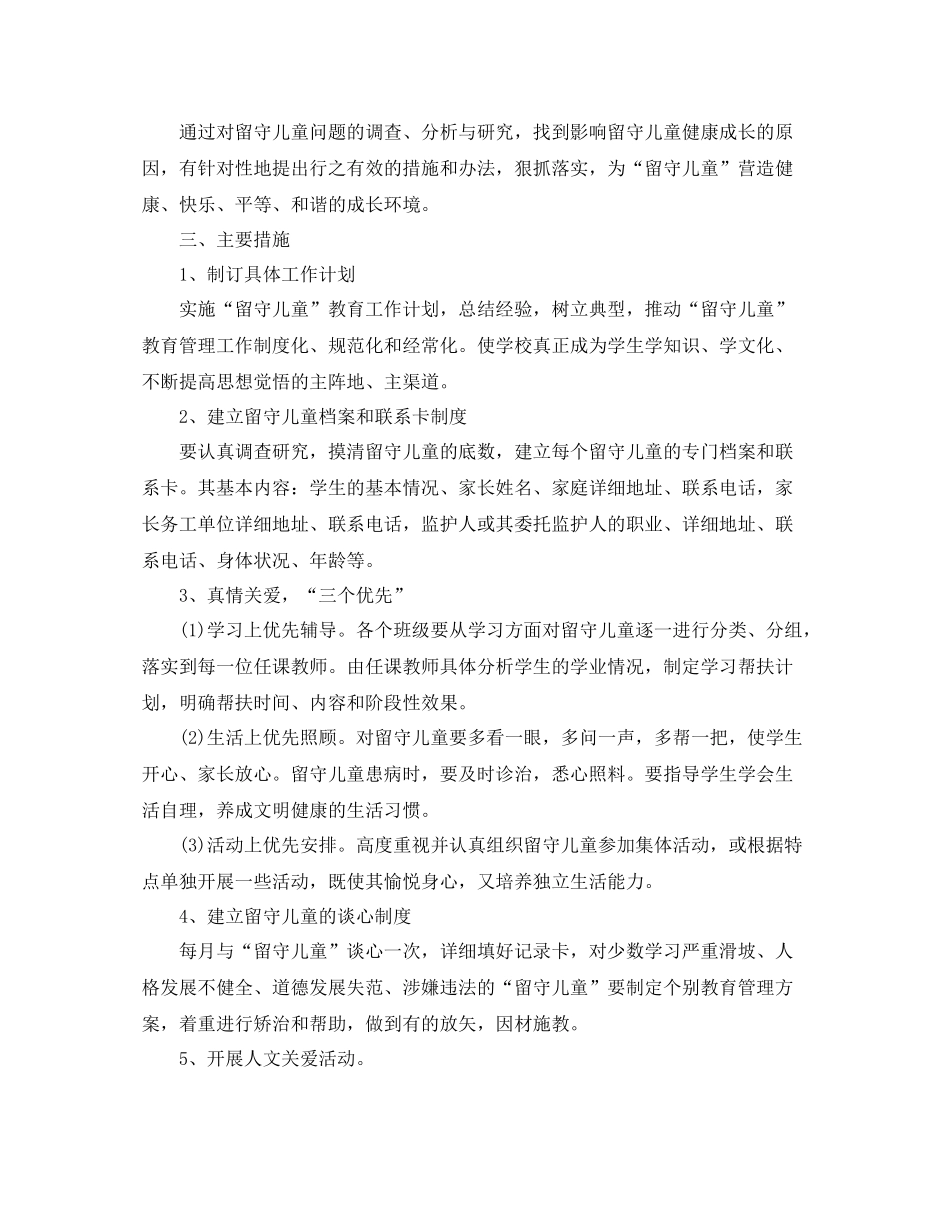 通过对留守儿童问题的调查、分析与研究，找到影响留守儿童健康成长的原因，有针对性地提出行之有效的措施和办法，狠抓落实，为“留守儿童”营造健康、快乐、平等、和谐的成长环境。

三、主要措施

1、制订具体工作计划

实施“留守儿童”教育工作计划，总结经验，树立典型，推动“留守儿童”教育管理工作制度化、规范化和经常化。使学校真正成为学生学知识、学文化、不断提高思想觉悟的主阵地、主渠道。

2、建立留守儿童档案和联系卡制度

要认真调查研究，摸清留守儿童的底数，建立每个留守儿童的专门档案和联系卡。其基本内容：学生的基本情况、家长姓名、家庭详细地址、联系电话，家长务工单位详细地址、联系电话，监护人或其委托监护人的职业、详细地址、联系电话、身体状况、年龄等。

3、真情关爱，“三个优先”

(1)学习上优先辅导。各个班级要从学习方面对留守儿童逐一进行分类、分组，落实到每一位任课教师。由任课教师具体分析学生的学业情况，制定学习帮扶计划，明确帮扶时间、内容和阶段性效果。

(2)生活上优先照顾。对留守儿童要多看一眼，多问一声，多帮一把，使学生开心、家长放心。留守儿童患病时，要及时诊治，悉心照料。要指导学生学会生活自理，养成文明健康的生活习惯。

(3)活动上优先安排。高度重视并认真组织留守儿童参加集体活动，或根据特点单独开展一些活动，既使其愉悦身心，又培养独立生活能力。

4、建立留守儿童的谈心制度

每月与“留守儿童”谈心一次，详细填好记录卡，对少数学习严重滑坡、人格发展不健全、道德发展失范、涉嫌违法的“留守儿童”要制定个别教育管理方案，着重进行矫治和帮助，做到有的放矢，因材施教。

5、开展人文关爱活动。